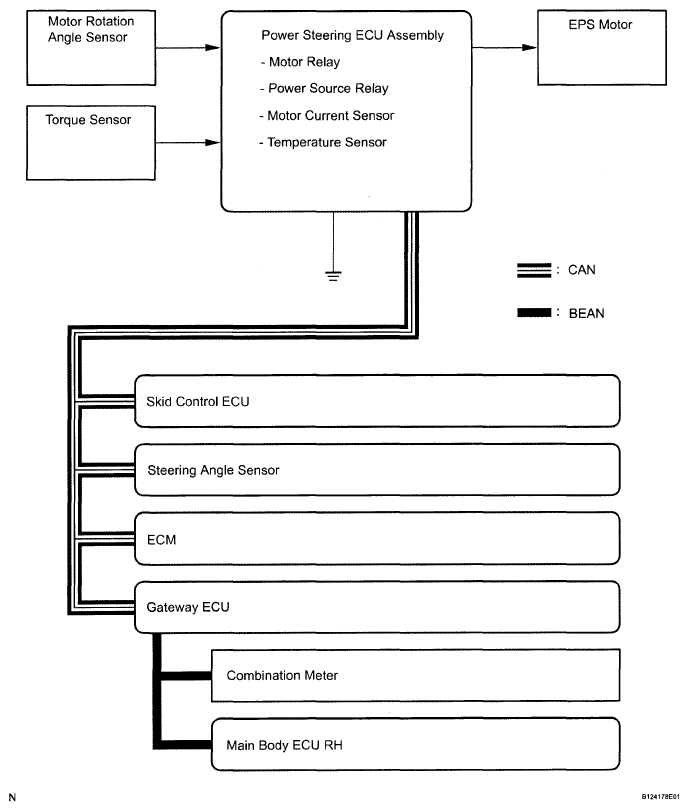 Motor Rotation Angle Sensor

Torque Sensor

Power Steering ECU Assembly
- Motor Relay
- Power Source Relay
- Motor Current Sensor
- Temperature Sensor

EPS Motor

: CAN

: BEAN

Skid Control ECU

Steering Angle Sensor

ECM

Gateway ECU

Combination Meter

Main Body ECU RH

N

B124178E01